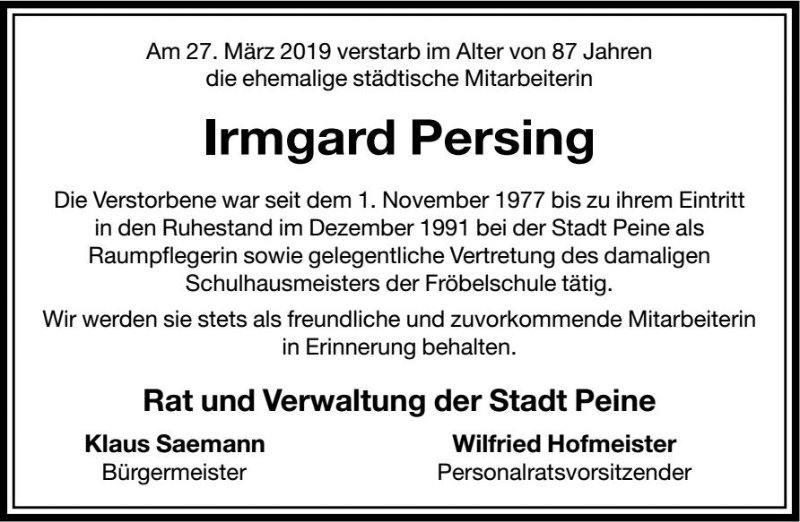 Am 27. März 2019 verstarb im Alter von 87 Jahren
die ehemalige städtische Mitarbeiterin

Irmgard Persing

Die Verstorbene war seit dem 1. November 1977 bis zu ihrem Eintritt in den Ruhestand im Dezember 1991 bei der Stadt Peine als Raumpflegerin sowie gelegentliche Vertretung des damaligen Schulhausmeisters der Fröbelschule tätig.

Wir werden sie stets als freundliche und zuvorkommende Mitarbeiterin in Erinnerung behalten.

Rat und Verwaltung der Stadt Peine

Klaus Saemann
Bürgermeister

Wilfried Hofmeister
Personalratsvorsitzender